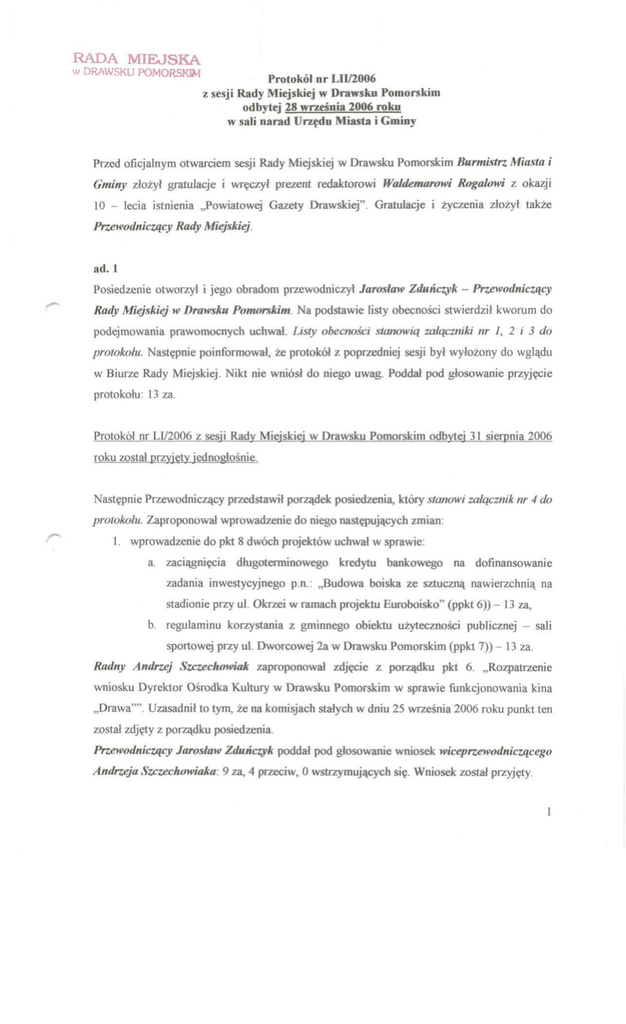 RADA MIEJSKA
w DRAWSKU POMORSKIM

Protokół nr LII/2006
z sesji Rady Miejskiej w Drawsku Pomorskim
odbytej 28 września 2006 roku
w sali narad Urzędu Miasta i Gminy

Przed oficjalnym otwarciem sesji Rady Miejskiej w Drawsku Pomorskim Burmistrz Miasta i Gminy złożył gratulacje i wręczył prezent redaktorowi Waldemarowi Rogalowi z okazji 10 – lecia istnienia „Powiatowej Gazety Drawskiej". Gratulacje i życzenia złożył także Przewodniczący Rady Miejskiej.

ad. 1
Posiedzenie otworzył i jego obradom przewodniczył Jarosław Zduńczyk – Przewodniczący Rady Miejskiej w Drawsku Pomorskim. Na podstawie listy obecności stwierdził kworum do podejmowania prawomocnych uchwał. Listy obecności stanowią załączniki nr 1, 2 i 3 do protokołu. Następnie poinformował, że protokół z poprzedniej sesji był wyłożony do wglądu w Biurze Rady Miejskiej. Nikt nie wniósł do niego uwag. Poddał pod głosowanie przyjęcie protokołu: 13 za.

Protokół nr LI/2006 z sesji Rady Miejskiej w Drawsku Pomorskim odbytej 31 sierpnia 2006 roku został przyjęty jednogłośnie.

Następnie Przewodniczący przedstawił porządek posiedzenia, który stanowi załącznik nr 4 do protokołu. Zaproponował wprowadzenie do niego następujących zmian:
1. wprowadzenie do pkt 8 dwóch projektów uchwał w sprawie:
a. zaciągnięcia długoterminowego kredytu bankowego na dofinansowanie zadania inwestycyjnego p.n.: „Budowa boiska ze sztuczną nawierzchnią na stadionie przy ul. Okrzei w ramach projektu Euroboisko" (ppkt 6)) – 13 za,
b. regulaminu korzystania z gminnego obiektu użyteczności publicznej – sali sportowej przy ul. Dworcowej 2a w Drawsku Pomorskim (ppkt 7)) – 13 za.
Radny Andrzej Szczechowiak zaproponował zdjęcie z porządku pkt 6. „Rozpatrzenie wniosku Dyrektor Ośrodka Kultury w Drawsku Pomorskim w sprawie funkcjonowania kina „Drawa"". Uzasadnił to tym, że na komisjach stałych w dniu 25 września 2006 roku punkt ten został zdjęty z porządku posiedzenia.
Przewodniczący Jarosław Zduńczyk poddał pod głosowanie wniosek wiceprzewodniczącego Andrzeja Szczechowiaka: 9 za, 4 przeciw, 0 wstrzymujących się. Wniosek został przyjęty.

1